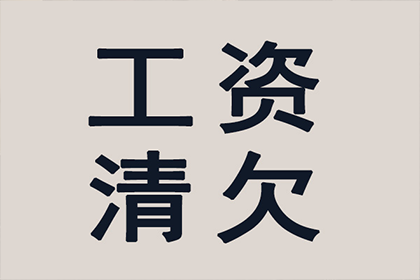 工资
清欠